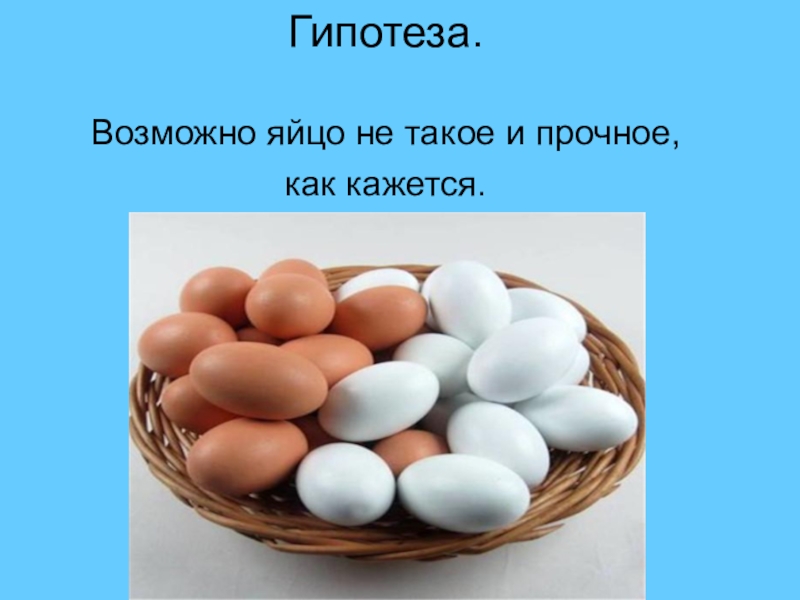 Гипотеза.

Возможно яйцо не такое и прочное, как кажется.